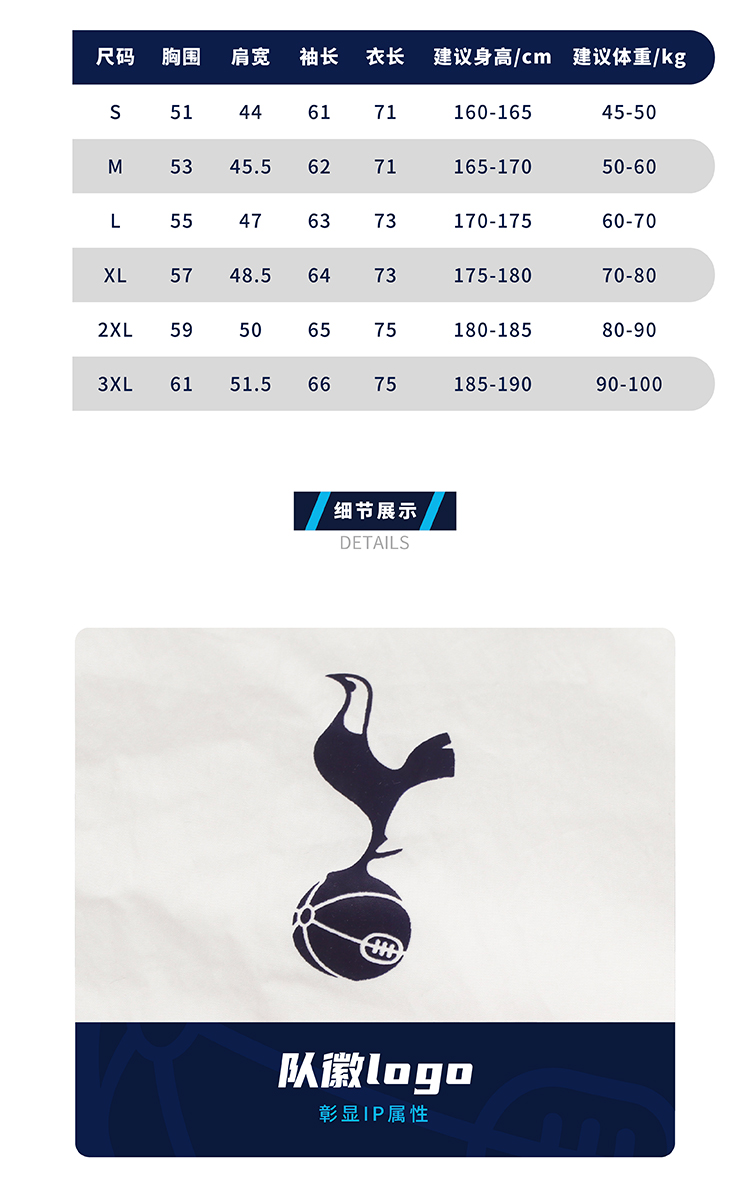 | 尺码 | 胸围 | 肩宽 | 袖长 | 衣长 | 建议身高/cm | 建议体重/kg |
|---|---|---|---|---|---|---|
| S | 51 | 44 | 61 | 71 | 160-165 | 45-50 |
| M | 53 | 45.5 | 62 | 71 | 165-170 | 50-60 |
| L | 55 | 47 | 63 | 73 | 170-175 | 60-70 |
| XL | 57 | 48.5 | 64 | 73 | 175-180 | 70-80 |
| 2XL | 59 | 50 | 65 | 75 | 180-185 | 80-90 |
| 3XL | 61 | 51.5 | 66 | 75 | 185-190 | 90-100 |

细节展示
DETAILS

队徽logo
彰显IP属性